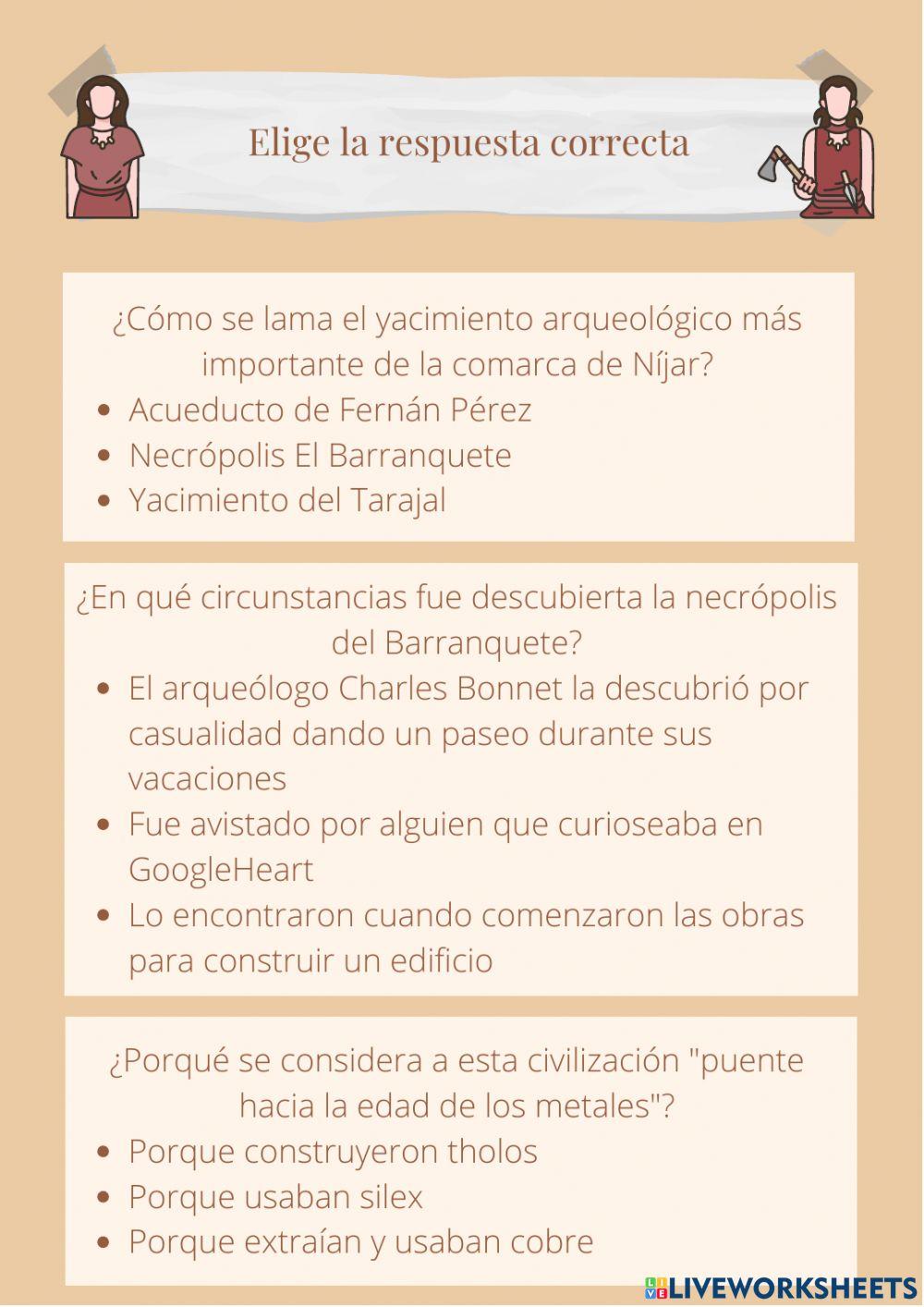 Elige la respuesta correcta

¿Cómo se lama el yacimiento arqueológico más importante de la comarca de Níjar?

- Acueducto de Fernán Pérez
- Necrópolis El Barranquete
- Yacimiento del Tarajal

¿En qué circunstancias fue descubierta la necrópolis del Barranquete?

- El arqueólogo Charles Bonnet la descubrió por casualidad dando un paseo durante sus vacaciones
- Fue avistado por alguien que curioseaba en GoogleHeart
- Lo encontraron cuando comenzaron las obras para construir un edificio

¿Porqué se considera a esta civilización "puente hacia la edad de los metales"?

- Porque construyeron tholos
- Porque usaban silex
- Porque extraían y usaban cobre

LIVEWORKSHEETS